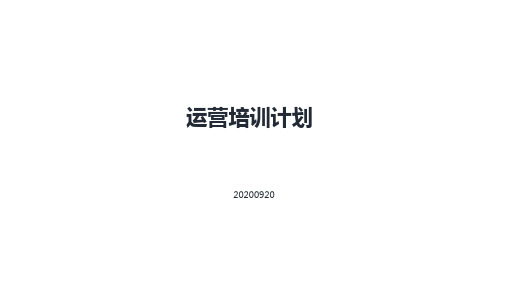 运营培训计划

20200920